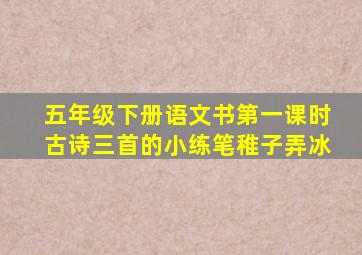 五年级下册语文书第一课时古诗三首的小练笔稚子弄冰